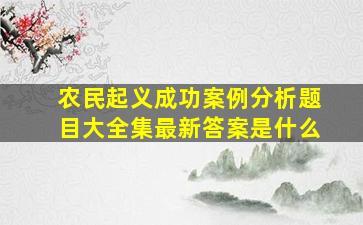 农民起义成功案例分析题目大全集最新答案是什么